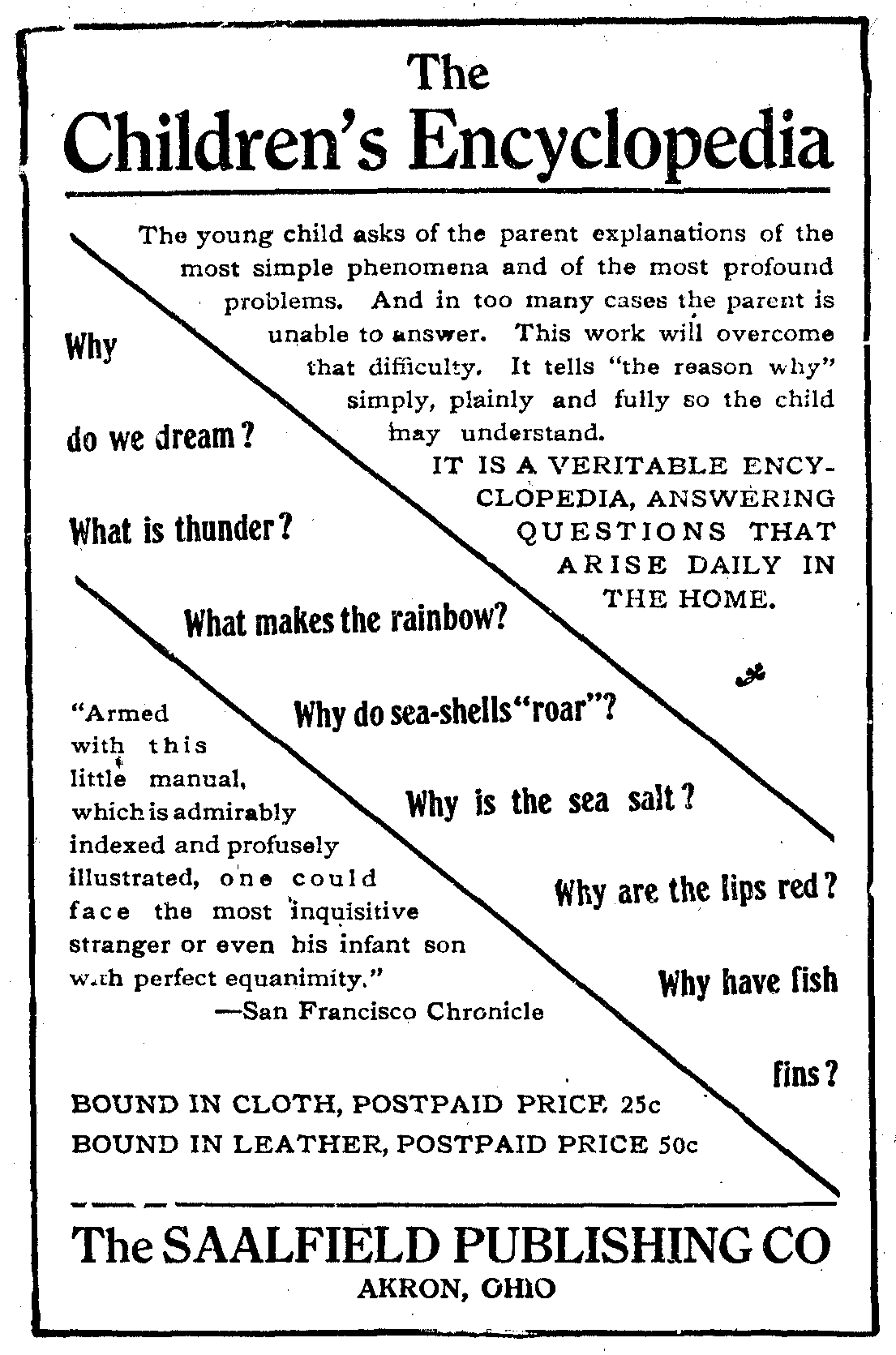 The Children's Encyclopedia

The young child asks of the parent explanations of the most simple phenomena and of the most profound problems. And in too many cases the parent is unable to answer. This work will overcome that difficulty. It tells "the reason why" simply, plainly and fully so the child may understand.

IT IS A VERITABLE ENCYCLOPEDIA, ANSWERING QUESTIONS THAT ARISE DAILY IN THE HOME.

Why do we dream?

What is thunder?

What makes the rainbow?

Why do sea-shells "roar"?

Why is the sea salt?

Why are the lips red?

Why have fish fins?

"Armed with this little manual, which is admirably indexed and profusely illustrated, one could face the most inquisitive stranger or even his infant son with perfect equanimity."
—San Francisco Chronicle

BOUND IN CLOTH, POSTPAID PRICE 25c
BOUND IN LEATHER, POSTPAID PRICE 50c

The SAALFIELD PUBLISHING CO
AKRON, OHIO